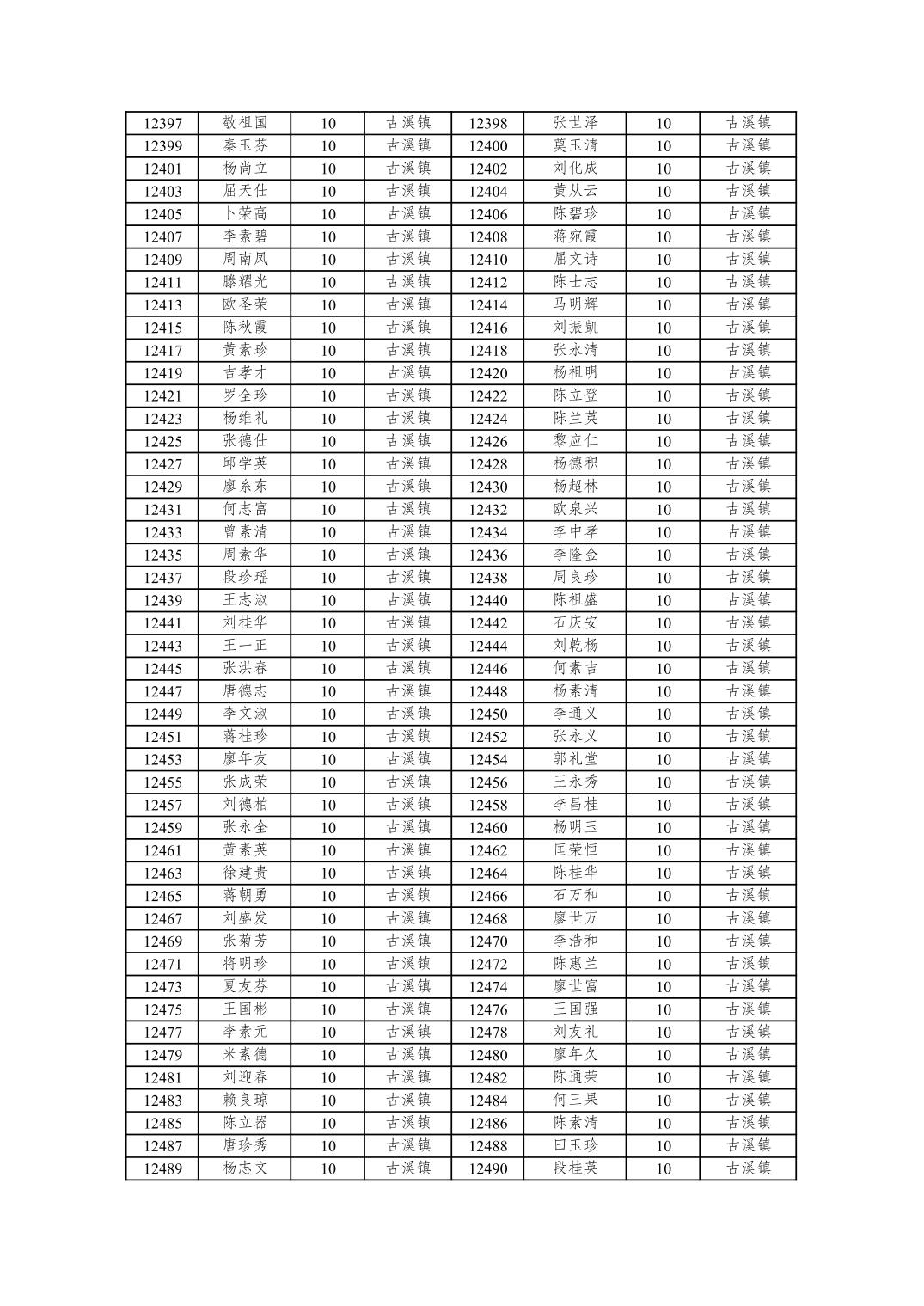 | 12397 | 敬祖国 | 10 | 古溪镇 | 12398 | 张世泽 | 10 | 古溪镇 |
|---|---|---|---|---|---|---|---|
| 12399 | 秦玉芬 | 10 | 古溪镇 | 12400 | 莫玉清 | 10 | 古溪镇 |
| 12401 | 杨尚立 | 10 | 古溪镇 | 12402 | 刘化成 | 10 | 古溪镇 |
| 12403 | 屈天仕 | 10 | 古溪镇 | 12404 | 黄从云 | 10 | 古溪镇 |
| 12405 | 卜荣高 | 10 | 古溪镇 | 12406 | 陈碧珍 | 10 | 古溪镇 |
| 12407 | 李素碧 | 10 | 古溪镇 | 12408 | 蒋宛霞 | 10 | 古溪镇 |
| 12409 | 周南凤 | 10 | 古溪镇 | 12410 | 屈文诗 | 10 | 古溪镇 |
| 12411 | 滕耀光 | 10 | 古溪镇 | 12412 | 陈士志 | 10 | 古溪镇 |
| 12413 | 欧圣荣 | 10 | 古溪镇 | 12414 | 马明辉 | 10 | 古溪镇 |
| 12415 | 陈秋霞 | 10 | 古溪镇 | 12416 | 刘振凯 | 10 | 古溪镇 |
| 12417 | 黄素珍 | 10 | 古溪镇 | 12418 | 张永清 | 10 | 古溪镇 |
| 12419 | 吉孝才 | 10 | 古溪镇 | 12420 | 杨祖明 | 10 | 古溪镇 |
| 12421 | 罗全珍 | 10 | 古溪镇 | 12422 | 陈立登 | 10 | 古溪镇 |
| 12423 | 杨维礼 | 10 | 古溪镇 | 12424 | 陈兰英 | 10 | 古溪镇 |
| 12425 | 张德仕 | 10 | 古溪镇 | 12426 | 黎应仁 | 10 | 古溪镇 |
| 12427 | 邱学英 | 10 | 古溪镇 | 12428 | 杨德积 | 10 | 古溪镇 |
| 12429 | 廖糸东 | 10 | 古溪镇 | 12430 | 杨超林 | 10 | 古溪镇 |
| 12431 | 何志富 | 10 | 古溪镇 | 12432 | 欧泉兴 | 10 | 古溪镇 |
| 12433 | 曾素清 | 10 | 古溪镇 | 12434 | 李中孝 | 10 | 古溪镇 |
| 12435 | 周素华 | 10 | 古溪镇 | 12436 | 李隆金 | 10 | 古溪镇 |
| 12437 | 段珍瑶 | 10 | 古溪镇 | 12438 | 周良珍 | 10 | 古溪镇 |
| 12439 | 王志淑 | 10 | 古溪镇 | 12440 | 陈祖盛 | 10 | 古溪镇 |
| 12441 | 刘桂华 | 10 | 古溪镇 | 12442 | 石庆安 | 10 | 古溪镇 |
| 12443 | 王一正 | 10 | 古溪镇 | 12444 | 刘乾杨 | 10 | 古溪镇 |
| 12445 | 张洪春 | 10 | 古溪镇 | 12446 | 何素吉 | 10 | 古溪镇 |
| 12447 | 唐德志 | 10 | 古溪镇 | 12448 | 杨素清 | 10 | 古溪镇 |
| 12449 | 李文淑 | 10 | 古溪镇 | 12450 | 李通义 | 10 | 古溪镇 |
| 12451 | 蒋桂珍 | 10 | 古溪镇 | 12452 | 张永义 | 10 | 古溪镇 |
| 12453 | 廖年友 | 10 | 古溪镇 | 12454 | 郭礼堂 | 10 | 古溪镇 |
| 12455 | 张成荣 | 10 | 古溪镇 | 12456 | 王永秀 | 10 | 古溪镇 |
| 12457 | 刘德柏 | 10 | 古溪镇 | 12458 | 李昌桂 | 10 | 古溪镇 |
| 12459 | 张永全 | 10 | 古溪镇 | 12460 | 杨明玉 | 10 | 古溪镇 |
| 12461 | 黄素英 | 10 | 古溪镇 | 12462 | 匡荣恒 | 10 | 古溪镇 |
| 12463 | 徐建贵 | 10 | 古溪镇 | 12464 | 陈桂华 | 10 | 古溪镇 |
| 12465 | 蒋朝勇 | 10 | 古溪镇 | 12466 | 石万和 | 10 | 古溪镇 |
| 12467 | 刘盛发 | 10 | 古溪镇 | 12468 | 廖世万 | 10 | 古溪镇 |
| 12469 | 张菊芳 | 10 | 古溪镇 | 12470 | 李浩和 | 10 | 古溪镇 |
| 12471 | 将明珍 | 10 | 古溪镇 | 12472 | 陈惠兰 | 10 | 古溪镇 |
| 12473 | 夏友芬 | 10 | 古溪镇 | 12474 | 廖世富 | 10 | 古溪镇 |
| 12475 | 王国彬 | 10 | 古溪镇 | 12476 | 王国强 | 10 | 古溪镇 |
| 12477 | 李素元 | 10 | 古溪镇 | 12478 | 刘友礼 | 10 | 古溪镇 |
| 12479 | 米素德 | 10 | 古溪镇 | 12480 | 廖年久 | 10 | 古溪镇 |
| 12481 | 刘迎春 | 10 | 古溪镇 | 12482 | 陈通荣 | 10 | 古溪镇 |
| 12483 | 赖良琼 | 10 | 古溪镇 | 12484 | 何三果 | 10 | 古溪镇 |
| 12485 | 陈立器 | 10 | 古溪镇 | 12486 | 陈素清 | 10 | 古溪镇 |
| 12487 | 唐珍秀 | 10 | 古溪镇 | 12488 | 田玉珍 | 10 | 古溪镇 |
| 12489 | 杨志文 | 10 | 古溪镇 | 12490 | 段桂英 | 10 | 古溪镇 |